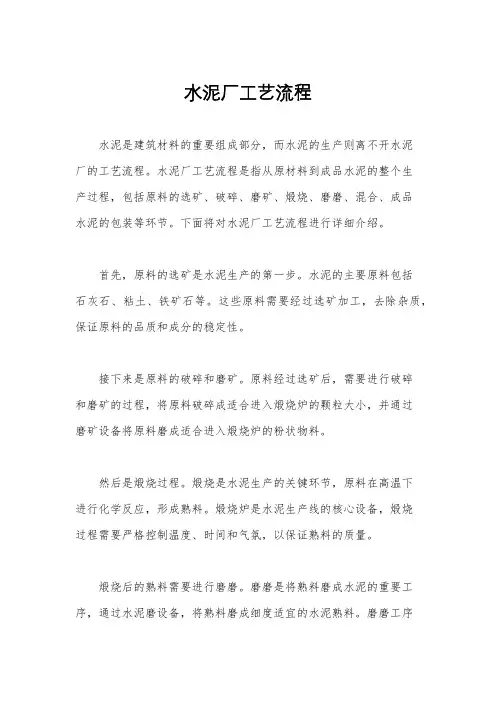 水泥厂工艺流程

水泥是建筑材料的重要组成部分，而水泥的生产则离不开水泥厂的工艺流程。水泥厂工艺流程是指从原材料到成品水泥的整个生产过程，包括原料的选矿、破碎、磨矿、煅烧、磨磨、混合、成品水泥的包装等环节。下面将对水泥厂工艺流程进行详细介绍。

首先，原料的选矿是水泥生产的第一步。水泥的主要原料包括石灰石、粘土、铁矿石等。这些原料需要经过选矿加工，去除杂质，保证原料的品质和成分的稳定性。

接下来是原料的破碎和磨矿。原料经过选矿后，需要进行破碎和磨矿的过程，将原料破碎成适合进入煅烧炉的颗粒大小，并通过磨矿设备将原料磨成适合进入煅烧炉的粉状物料。

然后是煅烧过程。煅烧是水泥生产的关键环节，原料在高温下进行化学反应，形成熟料。煅烧炉是水泥生产线的核心设备，煅烧过程需要严格控制温度、时间和气氛，以保证熟料的质量。

煅烧后的熟料需要进行磨磨。磨磨是将熟料磨成水泥的重要工序，通过水泥磨设备，将熟料磨成细度适宜的水泥熟料。磨磨工序